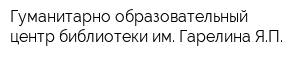 Гуманитарно образовательный центр библиотеки им. Гарелина Я.П.